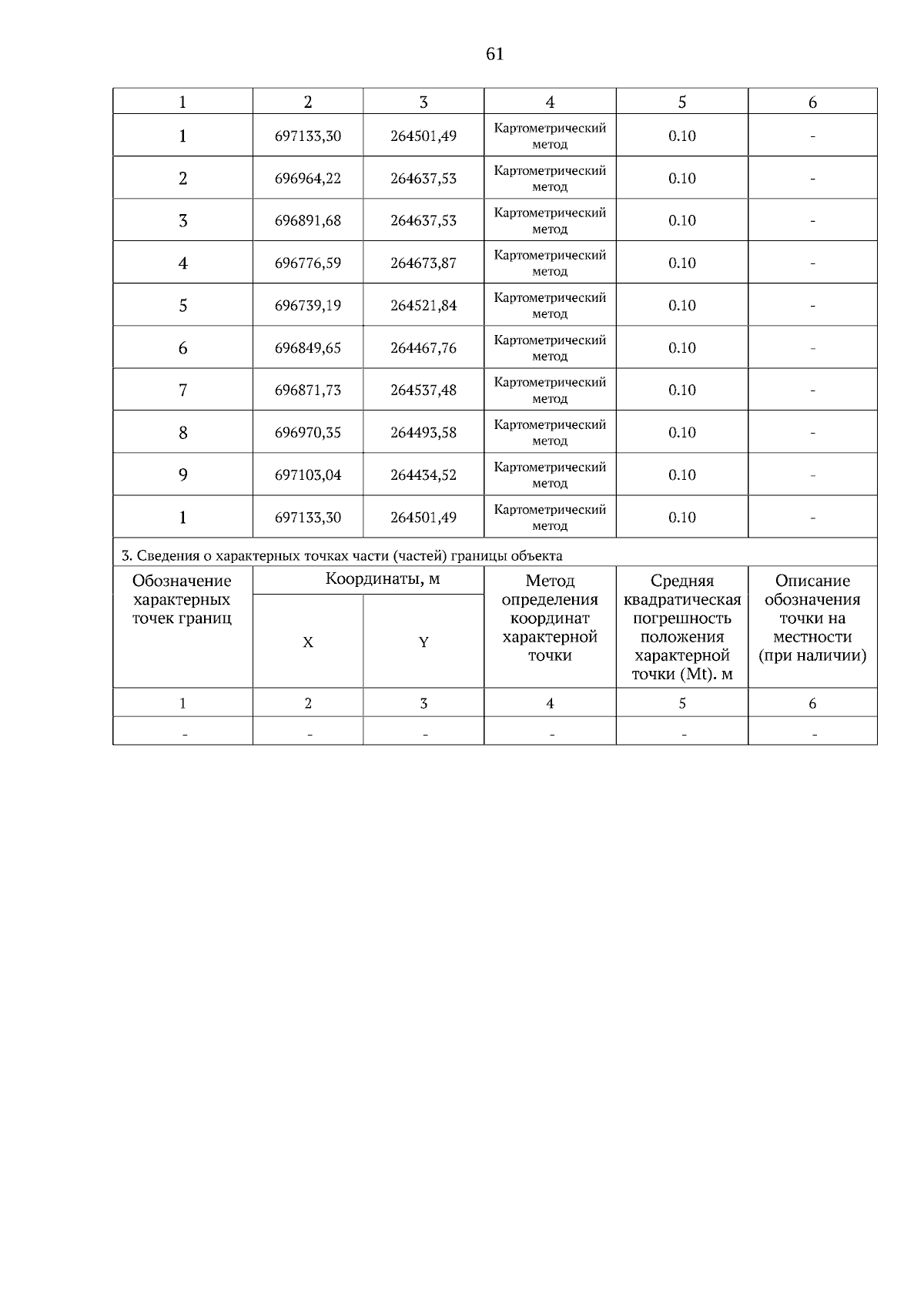 61

| 1 | 2 | 3 | 4 | 5 | 6 |
|---|---|---|---|---|---|
| 1 | 697133,30 | 264501,49 | Картометрический метод | 0.10 | - |
| 2 | 696964,22 | 264637,53 | Картометрический метод | 0.10 | - |
| 3 | 696891,68 | 264637,53 | Картометрический метод | 0.10 | - |
| 4 | 696776,59 | 264673,87 | Картометрический метод | 0.10 | - |
| 5 | 696739,19 | 264521,84 | Картометрический метод | 0.10 | - |
| 6 | 696849,65 | 264467,76 | Картометрический метод | 0.10 | - |
| 7 | 696871,73 | 264537,48 | Картометрический метод | 0.10 | - |
| 8 | 696970,35 | 264493,58 | Картометрический метод | 0.10 | - |
| 9 | 697103,04 | 264434,52 | Картометрический метод | 0.10 | - |
| 1 | 697133,30 | 264501,49 | Картометрический метод | 0.10 | - |

3. Сведения о характерных точках части (частей) границы объекта

| Обозначение характерных точек границ | Координаты, м X | Координаты, м Y | Метод определения координат характерной точки | Средняя квадратическая погрешность положения характерной точки (Mt). м | Описание обозначения точки на местности (при наличии) |
|---|---|---|---|---|---|
| 1 | 2 | 3 | 4 | 5 | 6 |
| - | - | - | - | - | - |